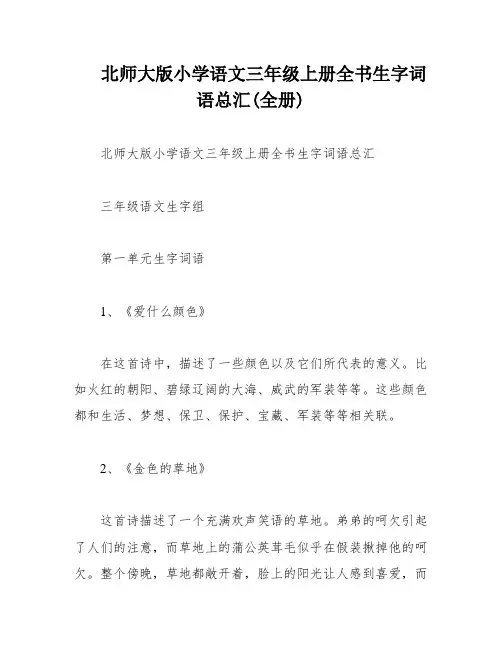 北师大版小学语文三年级上册全书生字词语总汇(全册)

北师大版小学语文三年级上册全书生字词语总汇

三年级语文生字组

第一单元生字词语

1、《爱什么颜色》

在这首诗中，描述了一些颜色以及它们所代表的意义。比如火红的朝阳、碧绿辽阔的大海、威武的军装等等。这些颜色都和生活、梦想、保卫、保护、宝藏、军装等等相关联。

2、《金色的草地》

这首诗描述了一个充满欢声笑语的草地。弟弟的呵欠引起了人们的注意，而草地上的蒲公英茸毛似乎在假装揪掉他的呵欠。整个傍晚，草地都敞开着，脸上的阳光让人感到喜爱，而